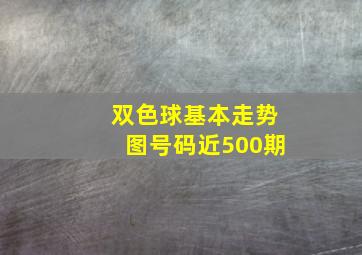 双色球基本走势图号码近500期